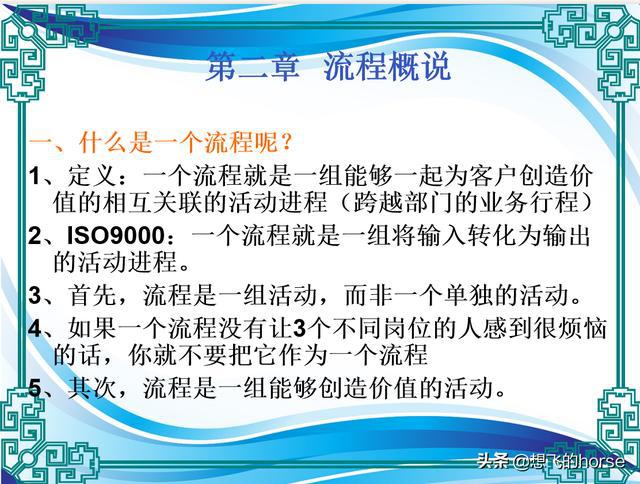 第二章 流程概说

一、什么是一个流程呢？

1、定义：一个流程就是一组能够一起为客户创造价值的相互关联的活动进程（跨越部门的业务行程）

2、ISO9000：一个流程就是一组将输入转化为输出的活动进程。

3、首先，流程是一组活动，而非一个单独的活动。

4、如果一个流程没有让3个不同岗位的人感到很烦恼的话，你就不要把它作为一个流程

5、其次，流程是一组能够创造价值的活动。

头条 @想飞的horse